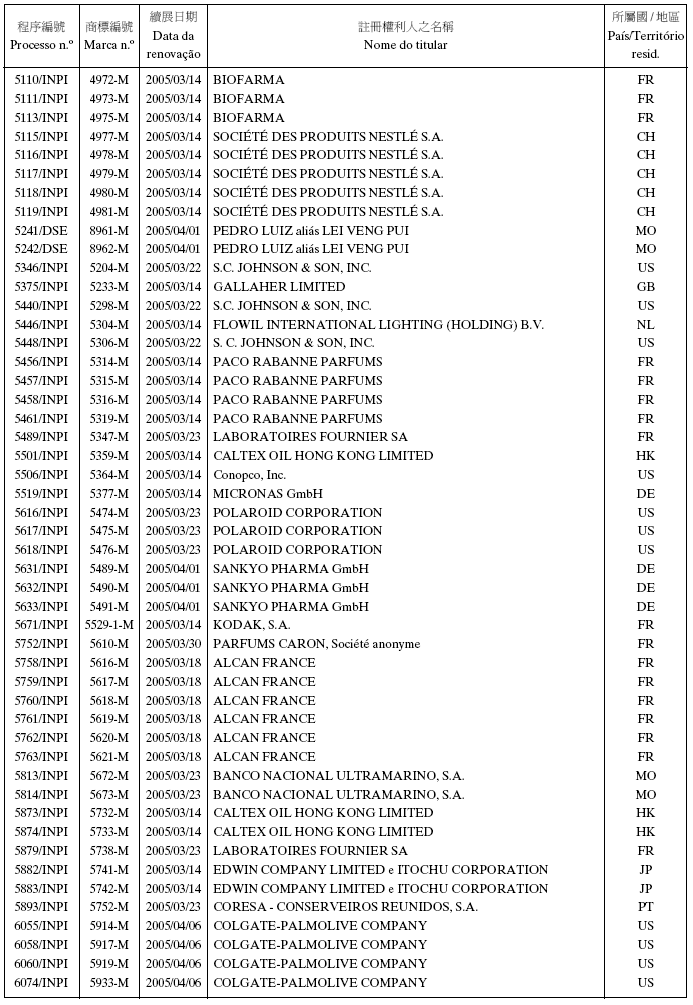 | 程序編號 Processo n.º | 商標編號 Marca n.º | 續展日期 Data da renovação | 註冊權利人之名稱 Nome do titular | 所屬國 / 地區 País/Território resid. |
|---|---|---|---|---|
| 5110/INPI | 4972-M | 2005/03/14 | BIOFARMA | FR |
| 5111/INPI | 4973-M | 2005/03/14 | BIOFARMA | FR |
| 5113/INPI | 4975-M | 2005/03/14 | BIOFARMA | FR |
| 5115/INPI | 4977-M | 2005/03/14 | SOCIÉTÉ DES PRODUITS NESTLÉ S.A. | CH |
| 5116/INPI | 4978-M | 2005/03/14 | SOCIÉTÉ DES PRODUITS NESTLÉ S.A. | CH |
| 5117/INPI | 4979-M | 2005/03/14 | SOCIÉTÉ DES PRODUITS NESTLÉ S.A. | CH |
| 5118/INPI | 4980-M | 2005/03/14 | SOCIÉTÉ DES PRODUITS NESTLÉ S.A. | CH |
| 5119/INPI | 4981-M | 2005/03/14 | SOCIÉTÉ DES PRODUITS NESTLÉ S.A. | CH |
| 5241/DSE | 8961-M | 2005/04/01 | PEDRO LUIZ aliás LEI VENG PUI | MO |
| 5242/DSE | 8962-M | 2005/04/01 | PEDRO LUIZ aliás LEI VENG PUI | MO |
| 5346/INPI | 5204-M | 2005/03/22 | S.C. JOHNSON & SON, INC. | US |
| 5375/INPI | 5233-M | 2005/03/14 | GALLAHER LIMITED | GB |
| 5440/INPI | 5298-M | 2005/03/22 | S.C. JOHNSON & SON, INC. | US |
| 5446/INPI | 5304-M | 2005/03/14 | FLOWIL INTERNATIONAL LIGHTING (HOLDING) B.V. | NL |
| 5448/INPI | 5306-M | 2005/03/22 | S. C. JOHNSON & SON, INC. | US |
| 5456/INPI | 5314-M | 2005/03/14 | PACO RABANNE PARFUMS | FR |
| 5457/INPI | 5315-M | 2005/03/14 | PACO RABANNE PARFUMS | FR |
| 5458/INPI | 5316-M | 2005/03/14 | PACO RABANNE PARFUMS | FR |
| 5461/INPI | 5319-M | 2005/03/14 | PACO RABANNE PARFUMS | FR |
| 5489/INPI | 5347-M | 2005/03/23 | LABORATOIRES FOURNIER SA | FR |
| 5501/INPI | 5359-M | 2005/03/14 | CALTEX OIL HONG KONG LIMITED | HK |
| 5506/INPI | 5364-M | 2005/03/14 | Conopco, Inc. | US |
| 5519/INPI | 5377-M | 2005/03/14 | MICRONAS GmbH | DE |
| 5616/INPI | 5474-M | 2005/03/23 | POLAROID CORPORATION | US |
| 5617/INPI | 5475-M | 2005/03/23 | POLAROID CORPORATION | US |
| 5618/INPI | 5476-M | 2005/03/23 | POLAROID CORPORATION | US |
| 5631/INPI | 5489-M | 2005/04/01 | SANKYO PHARMA GmbH | DE |
| 5632/INPI | 5490-M | 2005/04/01 | SANKYO PHARMA GmbH | DE |
| 5633/INPI | 5491-M | 2005/04/01 | SANKYO PHARMA GmbH | DE |
| 5671/INPI | 5529-1-M | 2005/03/14 | KODAK, S.A. | FR |
| 5752/INPI | 5610-M | 2005/03/30 | PARFUMS CARON, Société anonyme | FR |
| 5758/INPI | 5616-M | 2005/03/18 | ALCAN FRANCE | FR |
| 5759/INPI | 5617-M | 2005/03/18 | ALCAN FRANCE | FR |
| 5760/INPI | 5618-M | 2005/03/18 | ALCAN FRANCE | FR |
| 5761/INPI | 5619-M | 2005/03/18 | ALCAN FRANCE | FR |
| 5762/INPI | 5620-M | 2005/03/18 | ALCAN FRANCE | FR |
| 5763/INPI | 5621-M | 2005/03/18 | ALCAN FRANCE | FR |
| 5813/INPI | 5672-M | 2005/03/23 | BANCO NACIONAL ULTRAMARINO, S.A. | MO |
| 5814/INPI | 5673-M | 2005/03/23 | BANCO NACIONAL ULTRAMARINO, S.A. | MO |
| 5873/INPI | 5732-M | 2005/03/14 | CALTEX OIL HONG KONG LIMITED | HK |
| 5874/INPI | 5733-M | 2005/03/14 | CALTEX OIL HONG KONG LIMITED | HK |
| 5879/INPI | 5738-M | 2005/03/23 | LABORATOIRES FOURNIER SA | FR |
| 5882/INPI | 5741-M | 2005/03/14 | EDWIN COMPANY LIMITED e ITOCHU CORPORATION | JP |
| 5883/INPI | 5742-M | 2005/03/14 | EDWIN COMPANY LIMITED e ITOCHU CORPORATION | JP |
| 5893/INPI | 5752-M | 2005/03/23 | CORESA - CONSERVEIROS REUNIDOS, S.A. | PT |
| 6055/INPI | 5914-M | 2005/04/06 | COLGATE-PALMOLIVE COMPANY | US |
| 6058/INPI | 5917-M | 2005/04/06 | COLGATE-PALMOLIVE COMPANY | US |
| 6060/INPI | 5919-M | 2005/04/06 | COLGATE-PALMOLIVE COMPANY | US |
| 6074/INPI | 5933-M | 2005/04/06 | COLGATE-PALMOLIVE COMPANY | US |